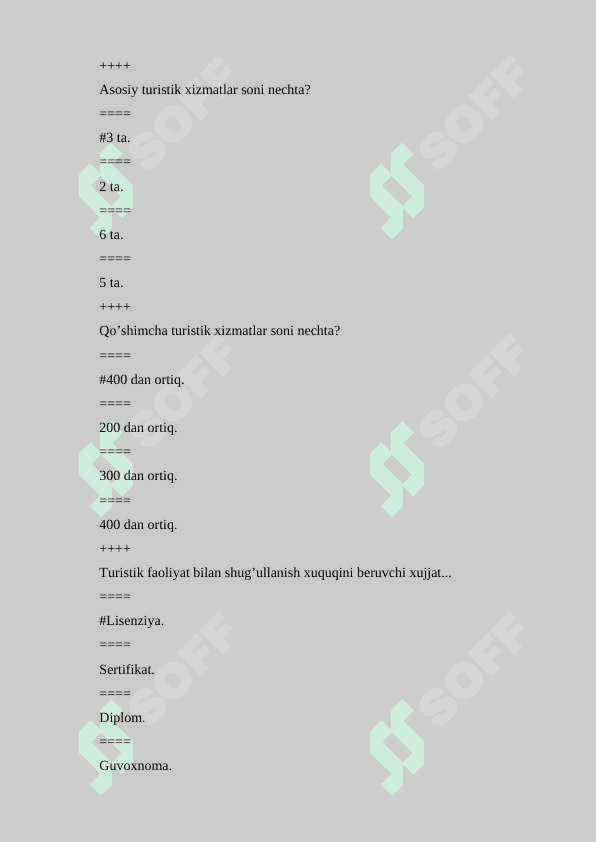 ++++

Asosiy turistik xizmatlar soni nechta?

====

#3 ta.

====

2 ta.

====

6 ta.

====

5 ta.

++++

Qo’shimcha turistik xizmatlar soni nechta?

====

#400 dan ortiq.

====

200 dan ortiq.

====

300 dan ortiq.

====

400 dan ortiq.

++++

Turistik faoliyat bilan shug’ullanish xuquqini beruvchi xujjat...

====

#Lisenziya.

====

Sertifikat.

====

Diplom.

====

Guvoxnoma.

SOFF

SOFF

SOFF

SOFF

SOFF

SOFF